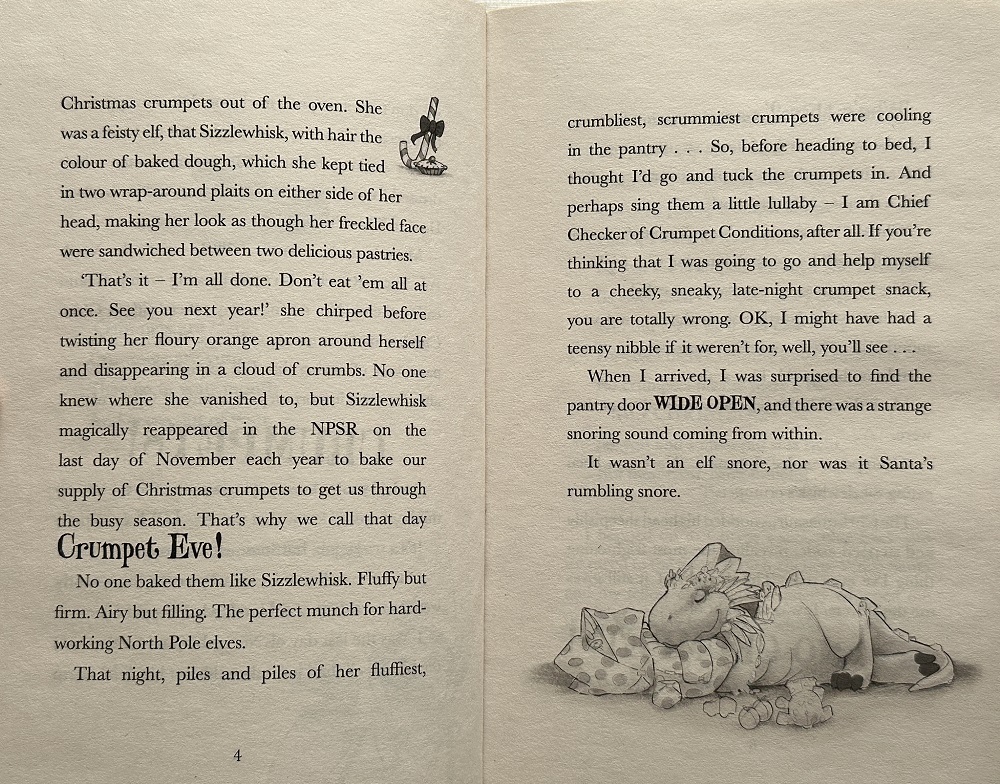 Christmas crumpets out of the oven. She was a feisty elf, that Sizzlewhisk, with hair the colour of baked dough, which she kept tied in two wrap-around plaits on either side of her head, making her look as though her freckled face were sandwiched between two delicious pastries.

'That's it – I'm all done. Don't eat 'em all at once. See you next year!' she chirped before twisting her floury orange apron around herself and disappearing in a cloud of crumbs. No one knew where she vanished to, but Sizzlewhisk magically reappeared in the NPSR on the last day of November each year to bake our supply of Christmas crumpets to get us through the busy season. That's why we call that day Crumpet Eve!

No one baked them like Sizzlewhisk. Fluffy but firm. Airy but filling. The perfect munch for hard-working North Pole elves.

That night, piles and piles of her fluffiest,

4

crumbliest, scrummiest crumpets were cooling in the pantry . . . So, before heading to bed, I thought I'd go and tuck the crumpets in. And perhaps sing them a little lullaby – I am Chief Checker of Crumpet Conditions, after all. If you're thinking that I was going to go and help myself to a cheeky, sneaky, late-night crumpet snack, you are totally wrong. OK, I might have had a teensy nibble if it weren't for, well, you'll see . . .

When I arrived, I was surprised to find the pantry door WIDE OPEN, and there was a strange snoring sound coming from within.

It wasn't an elf snore, nor was it Santa's rumbling snore.